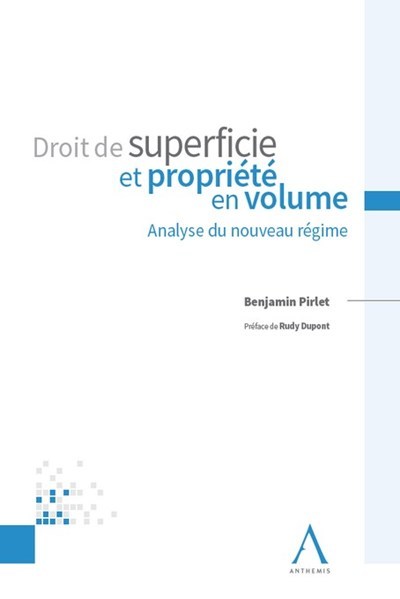 Droit de superficie
et propriété
en volume

Analyse du nouveau régime

Benjamin Pirlet

Préface de Rudy Dupont

ANTHEMIS